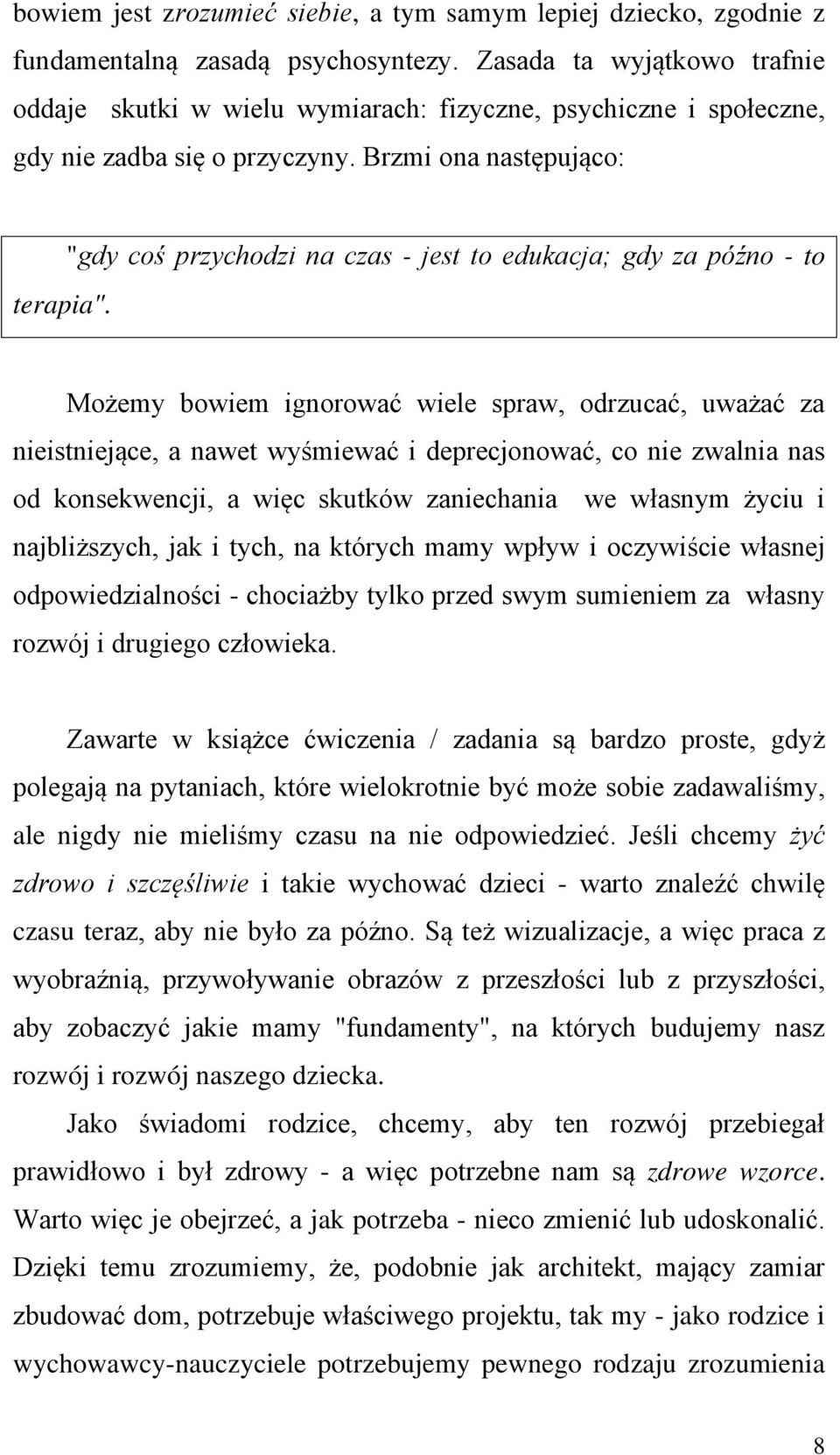 bowiem jest zrozumieć siebie, a tym samym lepiej dziecko, zgodnie z fundamentalną zasadą psychosyntezy. Zasada ta wyjątkowo trafnie oddaje skutki w wielu wymiarach: fizyczne, psychiczne i społeczne, gdy nie zadba się o przyczyny. Brzmi ona następująco:

"gdy coś przychodzi na czas - jest to edukacja; gdy za późno - to terapia".

Możemy bowiem ignorować wiele spraw, odrzucać, uważać za nieistniejące, a nawet wyśmiewać i deprecjonować, co nie zwalnia nas od konsekwencji, a więc skutków zaniechania we własnym życiu i najbliższych, jak i tych, na których mamy wpływ i oczywiście własnej odpowiedzialności - chociażby tylko przed swym sumieniem za własny rozwój i drugiego człowieka.

Zawarte w książce ćwiczenia / zadania są bardzo proste, gdyż polegają na pytaniach, które wielokrotnie być może sobie zadawaliśmy, ale nigdy nie mieliśmy czasu na nie odpowiedzieć. Jeśli chcemy żyć zdrowo i szczęśliwie i takie wychować dzieci - warto znaleźć chwilę czasu teraz, aby nie było za późno. Są też wizualizacje, a więc praca z wyobraźnią, przywoływanie obrazów z przeszłości lub z przyszłości, aby zobaczyć jakie mamy "fundamenty", na których budujemy nasz rozwój i rozwój naszego dziecka.

Jako świadomi rodzice, chcemy, aby ten rozwój przebiegał prawidłowo i był zdrowy - a więc potrzebne nam są zdrowe wzorce. Warto więc je obejrzeć, a jak potrzeba - nieco zmienić lub udoskonalić. Dzięki temu zrozumiemy, że, podobnie jak architekt, mający zamiar zbudować dom, potrzebuje właściwego projektu, tak my - jako rodzice i wychowawcy-nauczyciele potrzebujemy pewnego rodzaju zrozumienia

8